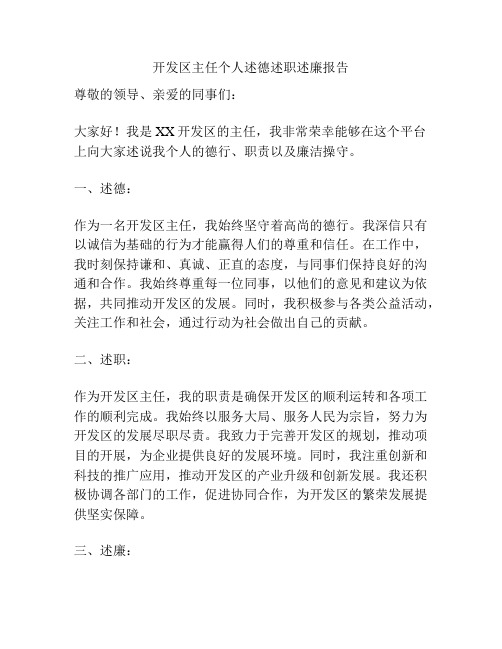 开发区主任个人述德述职述廉报告

尊敬的领导、亲爱的同事们：

大家好！我是XX开发区的主任，我非常荣幸能够在这个平台上向大家述说我个人的德行、职责以及廉洁操守。

一、述德：

作为一名开发区主任，我始终坚守着高尚的德行。我深信只有以诚信为基础的行为才能赢得人们的尊重和信任。在工作中，我时刻保持谦和、真诚、正直的态度，与同事们保持良好的沟通和合作。我始终尊重每一位同事，以他们的意见和建议为依据，共同推动开发区的发展。同时，我积极参与各类公益活动，关注工作和社会，通过行动为社会做出自己的贡献。

二、述职：

作为开发区主任，我的职责是确保开发区的顺利运转和各项工作的顺利完成。我始终以服务大局、服务人民为宗旨，努力为开发区的发展尽职尽责。我致力于完善开发区的规划，推动项目的开展，为企业提供良好的发展环境。同时，我注重创新和科技的推广应用，推动开发区的产业升级和创新发展。我还积极协调各部门的工作，促进协同合作，为开发区的繁荣发展提供坚实保障。

三、述廉：